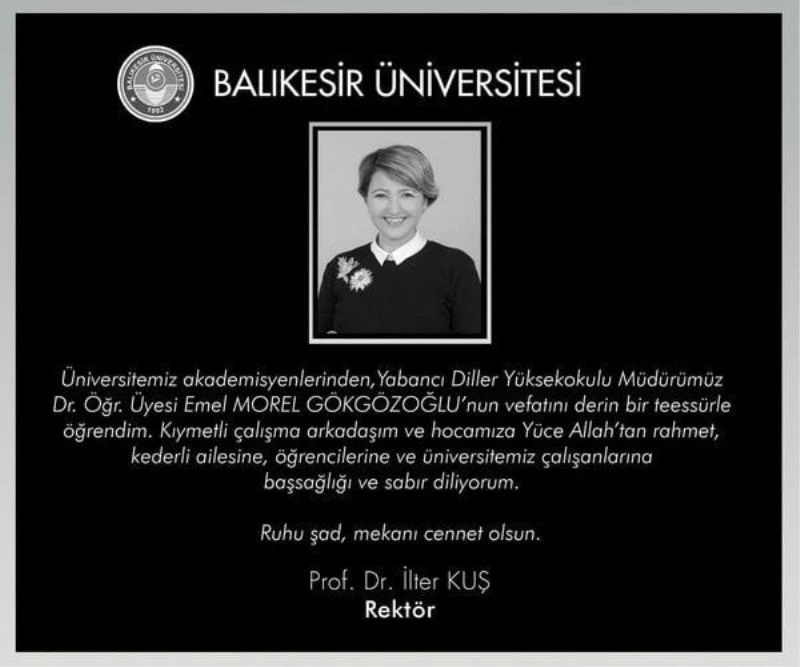 BALIKESİR ÜNİVERSİTESİ
1992

BALIKESİR ÜNİVERSİTESİ

Üniversitemiz akademisyenlerinden,Yabancı Diller Yüksekokulu Müdürümüz Dr. Öğr. Üyesi Emel MOREL GÖKGÖZOĞLU'nun vefatını derin bir teessürle öğrendim. Kıymetli çalışma arkadaşım ve hocamıza Yüce Allah'tan rahmet, kederli ailesine, öğrencilerine ve üniversitemiz çalışanlarına başsağlığı ve sabır diliyorum.

Ruhu şad, mekanı cennet olsun.

Prof. Dr. İlter KUŞ
Rektör